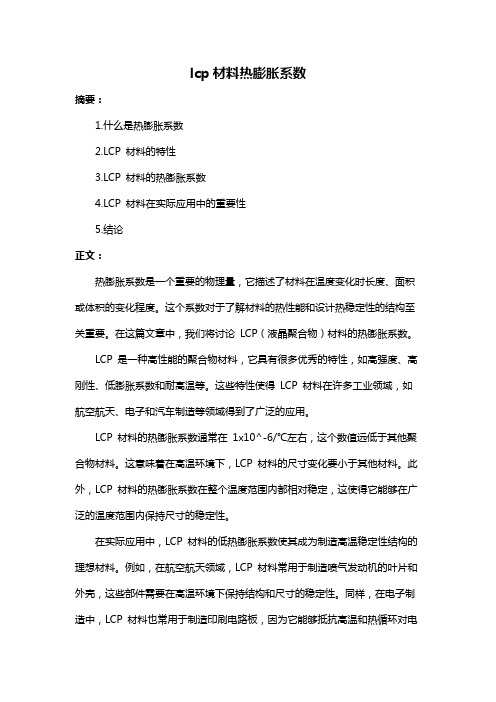 lcp 材料热膨胀系数

摘要：

1.什么是热膨胀系数

2.LCP 材料的特性

3.LCP 材料的热膨胀系数

4.LCP 材料在实际应用中的重要性

5.结论

正文：

热膨胀系数是一个重要的物理量，它描述了材料在温度变化时长度、面积或体积的变化程度。这个系数对于了解材料的热性能和设计热稳定性的结构至关重要。在这篇文章中，我们将讨论 LCP（液晶聚合物）材料的热膨胀系数。

LCP 是一种高性能的聚合物材料，它具有很多优秀的特性，如高强度、高刚性、低膨胀系数和耐高温等。这些特性使得 LCP 材料在许多工业领域，如航空航天、电子和汽车制造等领域得到了广泛的应用。

LCP 材料的热膨胀系数通常在 1x10^-6/°C左右，这个数值远低于其他聚合物材料。这意味着在高温环境下，LCP 材料的尺寸变化要小于其他材料。此外，LCP 材料的热膨胀系数在整个温度范围内都相对稳定，这使得它能够在广泛的温度范围内保持尺寸的稳定性。

在实际应用中，LCP 材料的低热膨胀系数使其成为制造高温稳定性结构的理想材料。例如，在航空航天领域，LCP 材料常用于制造喷气发动机的叶片和外壳，这些部件需要在高温环境下保持结构和尺寸的稳定性。同样，在电子制造中，LCP 材料也常用于制造印刷电路板，因为它能够抵抗高温和热循环对电